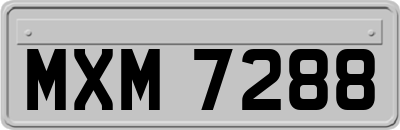 MXM 7288